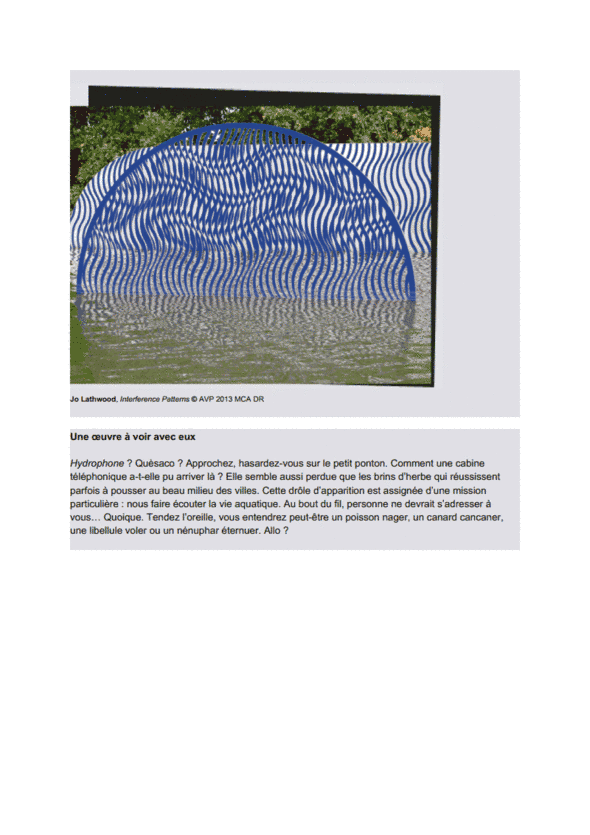 Jo Lathwood, Interference Patterns © AVP 2013 MCA DR

Une œuvre à voir avec eux

Hydrophone ? Quèsaco ? Approchez, hasardez-vous sur le petit ponton. Comment une cabine téléphonique a-t-elle pu arriver là ? Elle semble aussi perdue que les brins d'herbe qui réussissent parfois à pousser au beau milieu des villes. Cette drôle d'apparition est assignée d'une mission particulière : nous faire écouter la vie aquatique. Au bout du fil, personne ne devrait s'adresser à vous… Quoique. Tendez l'oreille, vous entendrez peut-être un poisson nager, un canard cancaner, une libellule voler ou un nénuphar éternuer. Allo ?